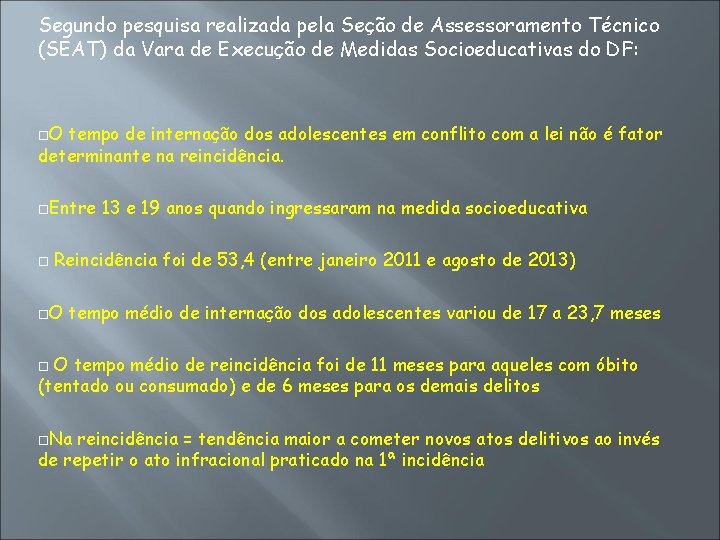 Segundo pesquisa realizada pela Seção de Assessoramento Técnico (SEAT) da Vara de Execução de Medidas Socioeducativas do DF:

□O tempo de internação dos adolescentes em conflito com a lei não é fator determinante na reincidência.

□Entre 13 e 19 anos quando ingressaram na medida socioeducativa

□ Reincidência foi de 53,4 (entre janeiro 2011 e agosto de 2013)

□O tempo médio de internação dos adolescentes variou de 17 a 23,7 meses

□ O tempo médio de reincidência foi de 11 meses para aqueles com óbito (tentado ou consumado) e de 6 meses para os demais delitos

□Na reincidência = tendência maior a cometer novos atos delitivos ao invés de repetir o ato infracional praticado na 1ª incidência